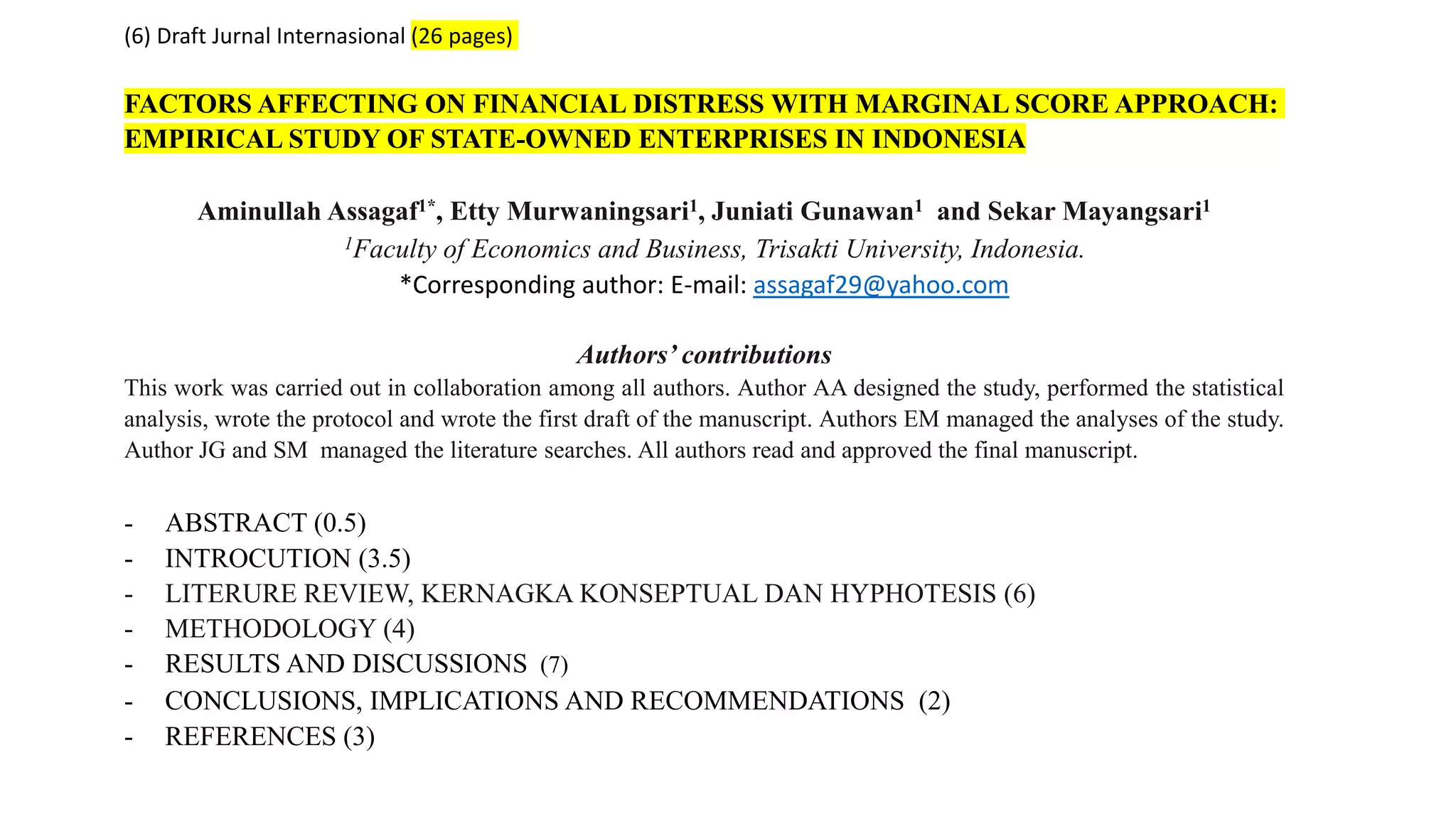 (6) Draft Jurnal Internasional (26 pages)

FACTORS AFFECTING ON FINANCIAL DISTRESS WITH MARGINAL SCORE APPROACH: EMPIRICAL STUDY OF STATE-OWNED ENTERPRISES IN INDONESIA

Aminullah Assagaf$^{1*}$, Etty Murwaningsari$^{1}$, Juniati Gunawan$^{1}$ and Sekar Mayangsari$^{1}$
$^{1}$Faculty of Economics and Business, Trisakti University, Indonesia.
*Corresponding author: E-mail: assagaf29@yahoo.com

Authors' contributions
This work was carried out in collaboration among all authors. Author AA designed the study, performed the statistical analysis, wrote the protocol and wrote the first draft of the manuscript. Authors EM managed the analyses of the study. Author JG and SM managed the literature searches. All authors read and approved the final manuscript.

- ABSTRACT (0.5)
- INTROCUTION (3.5)
- LITERURE REVIEW, KERNAGKA KONSEPTUAL DAN HYPHOTESIS (6)
- METHODOLOGY (4)
- RESULTS AND DISCUSSIONS (7)
- CONCLUSIONS, IMPLICATIONS AND RECOMMENDATIONS (2)
- REFERENCES (3)